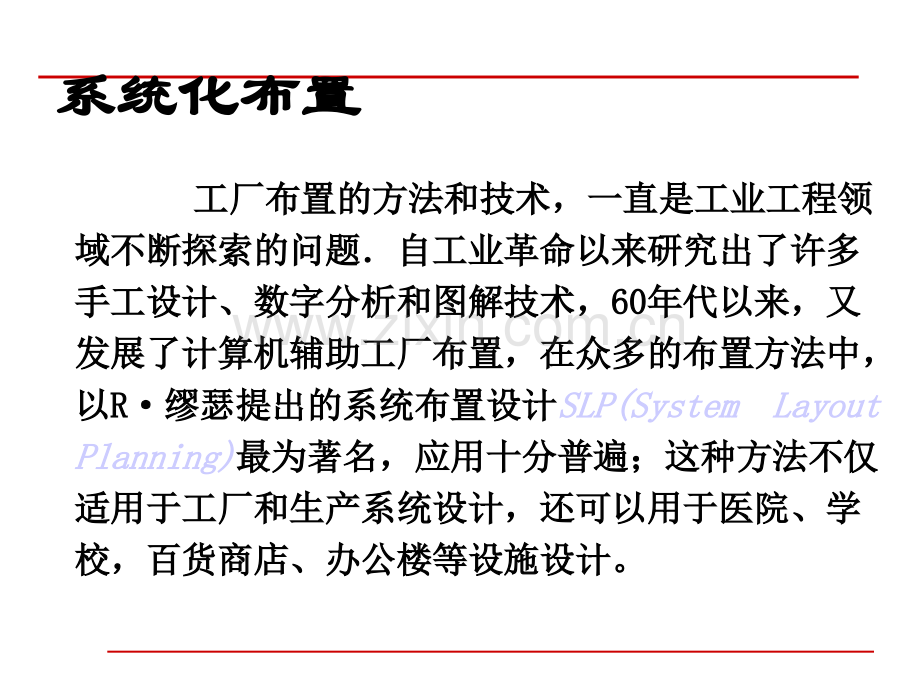 系统化布置

工厂布置的方法和技术，一直是工业工程领域不断探索的问题．自工业革命以来研究出了许多手工设计、数字分析和图解技术，60年代以来，又发展了计算机辅助工厂布置，在众多的布置方法中，以R·缪瑟提出的系统布置设计SLP(System Layout Planning)最为著名，应用十分普遍；这种方法不仅适用于工厂和生产系统设计，还可以用于医院、学校，百货商店、办公楼等设施设计。

www.zixin.com.cn